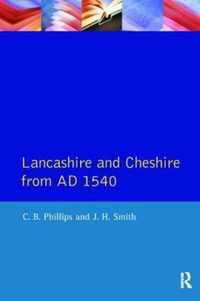 Lancashire and Cheshire from AD 1540

C. B. Phillips and J. H. Smith

R